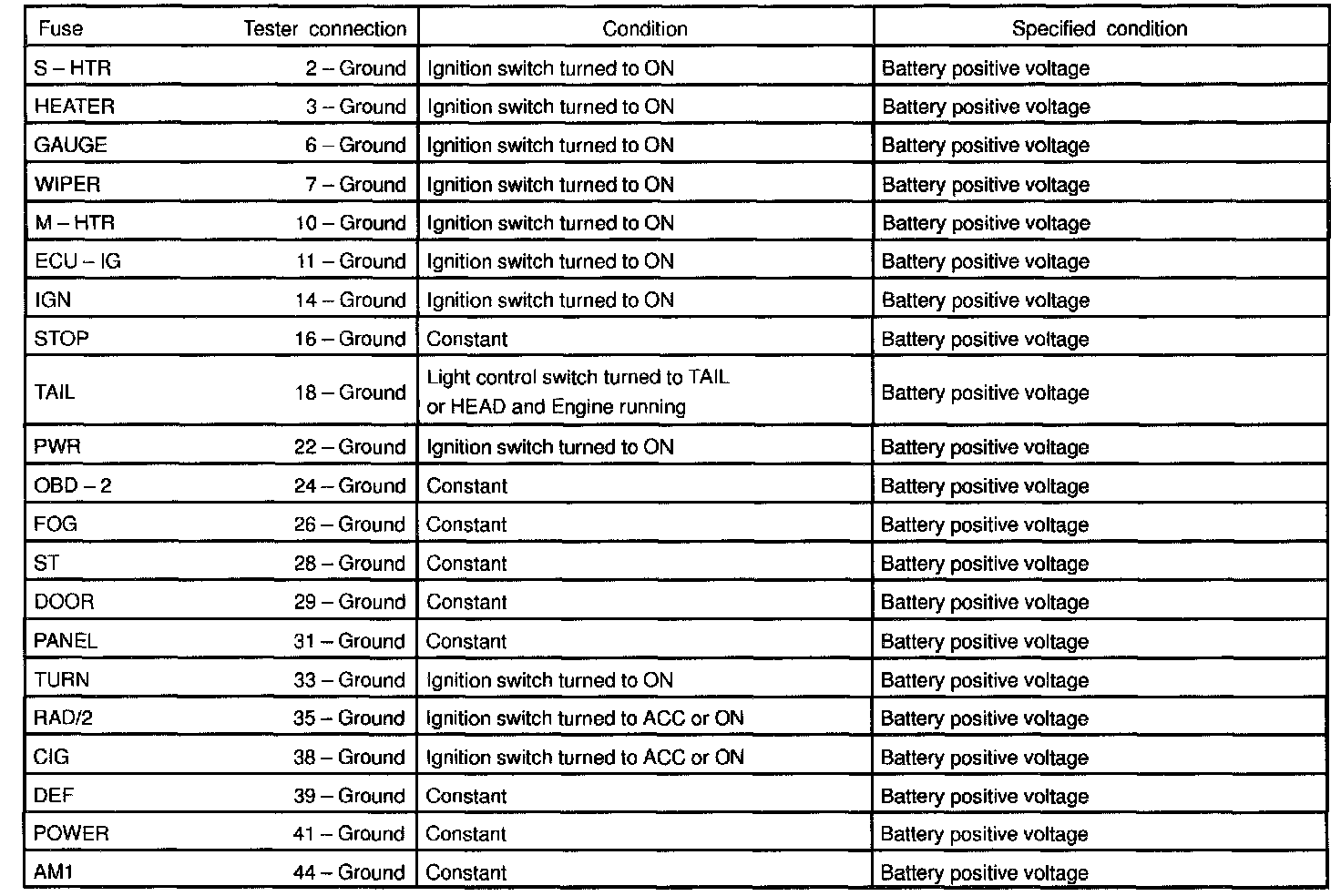 | Fuse | Tester connection | Condition | Specified condition |
|---|---|---|---|
| S – HTR | 2 – Ground | Ignition switch turned to ON | Battery positive voltage |
| HEATER | 3 – Ground | Ignition switch turned to ON | Battery positive voltage |
| GAUGE | 6 – Ground | Ignition switch turned to ON | Battery positive voltage |
| WIPER | 7 – Ground | Ignition switch turned to ON | Battery positive voltage |
| M – HTR | 10 – Ground | Ignition switch turned to ON | Battery positive voltage |
| ECU – IG | 11 – Ground | Ignition switch turned to ON | Battery positive voltage |
| IGN | 14 – Ground | Ignition switch turned to ON | Battery positive voltage |
| STOP | 16 – Ground | Constant | Battery positive voltage |
| TAIL | 18 – Ground | Light control switch turned to TAIL or HEAD and Engine running | Battery positive voltage |
| PWR | 22 – Ground | Ignition switch turned to ON | Battery positive voltage |
| OBD – 2 | 24 – Ground | Constant | Battery positive voltage |
| FOG | 26 – Ground | Constant | Battery positive voltage |
| ST | 28 – Ground | Constant | Battery positive voltage |
| DOOR | 29 – Ground | Constant | Battery positive voltage |
| PANEL | 31 – Ground | Constant | Battery positive voltage |
| TURN | 33 – Ground | Ignition switch turned to ON | Battery positive voltage |
| RAD/2 | 35 – Ground | Ignition switch turned to ACC or ON | Battery positive voltage |
| CIG | 38 – Ground | Ignition switch turned to ACC or ON | Battery positive voltage |
| DEF | 39 – Ground | Constant | Battery positive voltage |
| POWER | 41 – Ground | Constant | Battery positive voltage |
| AM1 | 44 – Ground | Constant | Battery positive voltage |